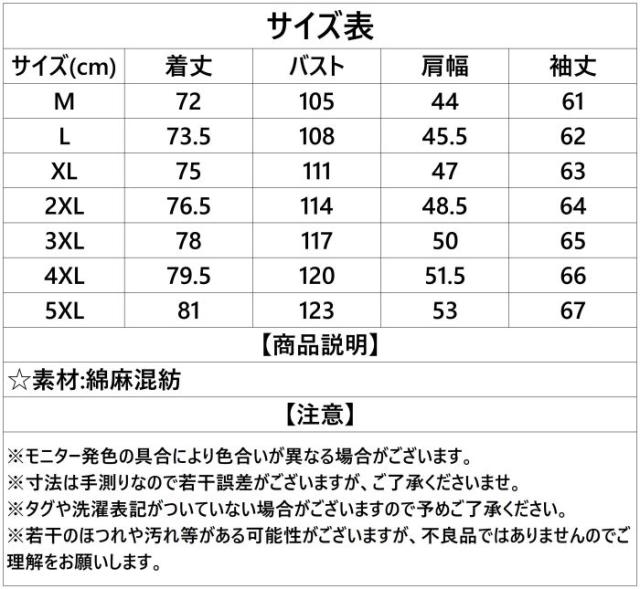 サイズ表

| サイズ(cm) | 着丈 | バスト | 肩幅 | 袖丈 |
|---|---|---|---|---|
| M | 72 | 105 | 44 | 61 |
| L | 73.5 | 108 | 45.5 | 62 |
| XL | 75 | 111 | 47 | 63 |
| 2XL | 76.5 | 114 | 48.5 | 64 |
| 3XL | 78 | 117 | 50 | 65 |
| 4XL | 79.5 | 120 | 51.5 | 66 |
| 5XL | 81 | 123 | 53 | 67 |

【商品説明】

☆素材:綿麻混紡

【注意】

※モニター発色の具合により色合いが異なる場合がございます。
※寸法は手測りなので若干誤差がございますが、ご了承くださいませ。
※タグや洗濯表記がついていない場合がございますので予めご了承ください。
※若干のほつれや汚れ等がある可能性がございますが、不良品ではありませんのでご理解をお願いします。